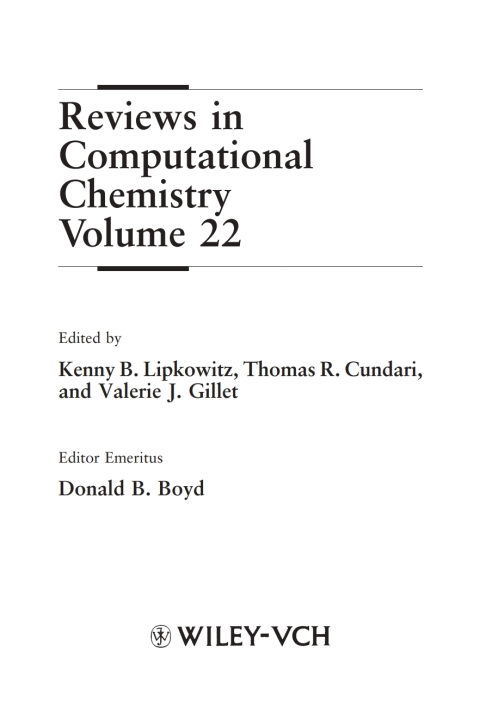 Reviews in
Computational
Chemistry
Volume 22

Edited by

Kenny B. Lipkowitz, Thomas R. Cundari,
and Valerie J. Gillet

Editor Emeritus

Donald B. Boyd

WILEY-VCH